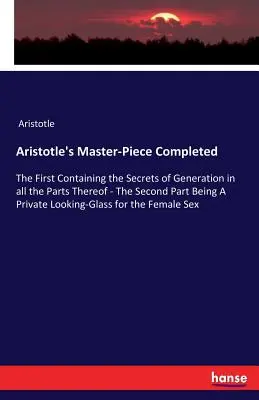 Aristotle

Aristotle's Master-Piece Completed

The First Containing the Secrets of Generation in all the Parts Thereof - The Second Part Being A Private Looking-Glass for the Female Sex

hanse